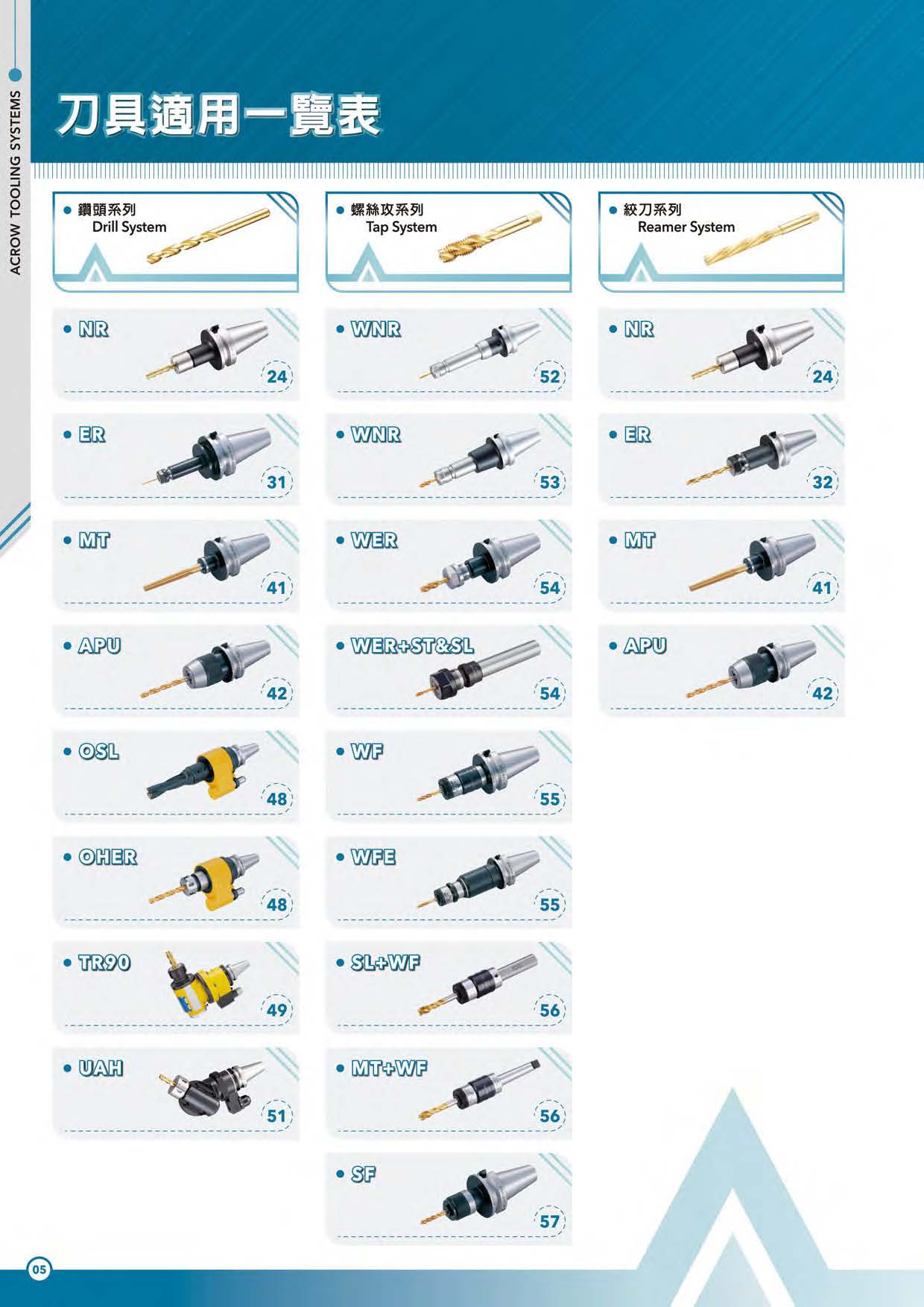 ACROW TOOLING SYSTEMS

刀具適用一覽表

• 鑽頭系列
Drill System

• NR
24

• ER
31

• MT
41

• APU
42

• OSL
48

• OHER
48

• TR90
49

• UAH
51

• 螺絲攻系列
Tap System

• WNR
52

• WNR
53

• WER
54

• WER+ST&SL
54

• WF
55

• WFE
55

• SL+WF
56

• MT+WF
56

• SF
57

• 絞刀系列
Reamer System

• NR
24

• ER
32

• MT
41

• APU
42

05